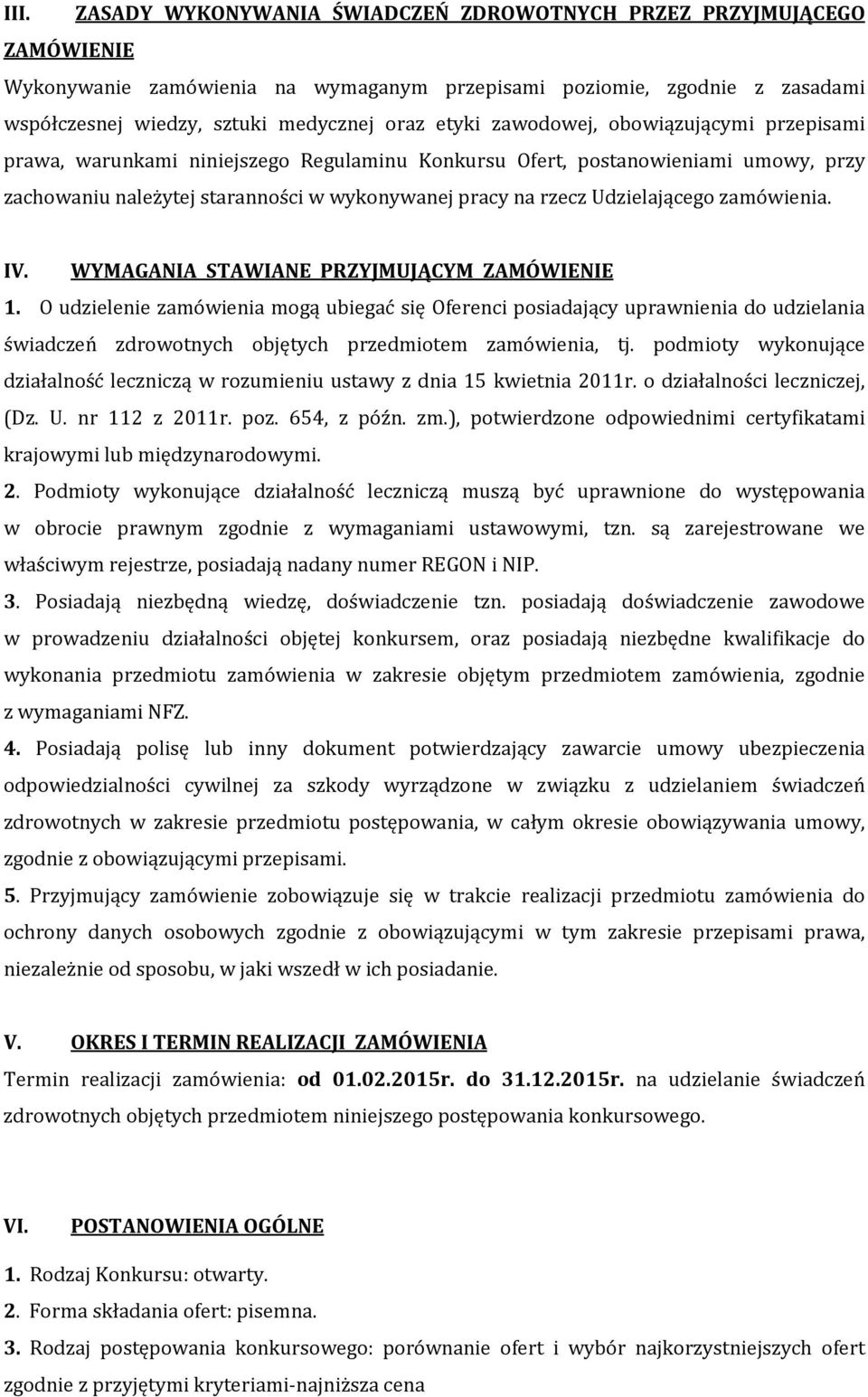 III. ZASADY WYKONYWANIA ŚWIADCZEŃ ZDROWOTNYCH PRZEZ PRZYJMUJĄCEGO ZAMÓWIENIE

Wykonywanie zamówienia na wymaganym przepisami poziomie, zgodnie z zasadami współczesnej wiedzy, sztuki medycznej oraz etyki zawodowej, obowiązującymi przepisami prawa, warunkami niniejszego Regulaminu Konkursu Ofert, postanowieniami umowy, przy zachowaniu należytej staranności w wykonywanej pracy na rzecz Udzielającego zamówienia.

IV. WYMAGANIA STAWIANE PRZYJMUJĄCYM ZAMÓWIENIE

1. O udzielenie zamówienia mogą ubiegać się Oferenci posiadający uprawnienia do udzielania świadczeń zdrowotnych objętych przedmiotem zamówienia, tj. podmioty wykonujące działalność leczniczą w rozumieniu ustawy z dnia 15 kwietnia 2011r. o działalności leczniczej, (Dz. U. nr 112 z 2011r. poz. 654, z późn. zm.), potwierdzone odpowiednimi certyfikatami krajowymi lub międzynarodowymi.

2. Podmioty wykonujące działalność leczniczą muszą być uprawnione do występowania w obrocie prawnym zgodnie z wymaganiami ustawowymi, tzn. są zarejestrowane we właściwym rejestrze, posiadają nadany numer REGON i NIP.

3. Posiadają niezbędną wiedzę, doświadczenie tzn. posiadają doświadczenie zawodowe w prowadzeniu działalności objętej konkursem, oraz posiadają niezbędne kwalifikacje do wykonania przedmiotu zamówienia w zakresie objętym przedmiotem zamówienia, zgodnie z wymaganiami NFZ.

4. Posiadają polisę lub inny dokument potwierdzający zawarcie umowy ubezpieczenia odpowiedzialności cywilnej za szkody wyrządzone w związku z udzielaniem świadczeń zdrowotnych w zakresie przedmiotu postępowania, w całym okresie obowiązywania umowy, zgodnie z obowiązującymi przepisami.

5. Przyjmujący zamówienie zobowiązuje się w trakcie realizacji przedmiotu zamówienia do ochrony danych osobowych zgodnie z obowiązującymi w tym zakresie przepisami prawa, niezależnie od sposobu, w jaki wszedł w ich posiadanie.

V. OKRES I TERMIN REALIZACJI ZAMÓWIENIA

Termin realizacji zamówienia: od 01.02.2015r. do 31.12.2015r. na udzielanie świadczeń zdrowotnych objętych przedmiotem niniejszego postępowania konkursowego.

VI. POSTANOWIENIA OGÓLNE

1. Rodzaj Konkursu: otwarty.
2. Forma składania ofert: pisemna.
3. Rodzaj postępowania konkursowego: porównanie ofert i wybór najkorzystniejszych ofert zgodnie z przyjętymi kryteriami-najniższa cena